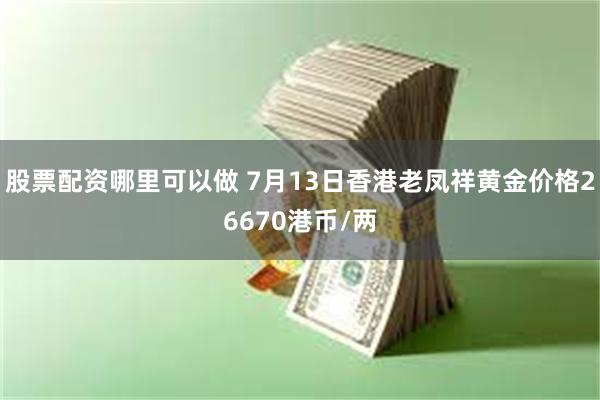 股票配资哪里可以做 7月13日香港老凤祥黄金价格26670港币/两